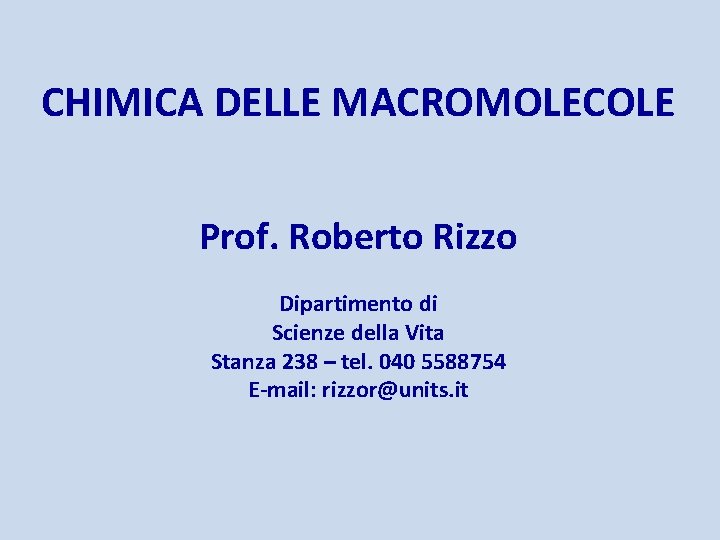 CHIMICA DELLE MACROMOLECOLE

Prof. Roberto Rizzo

Dipartimento di
Scienze della Vita
Stanza 238 – tel. 040 5588754
E-mail: rizzor@units.it